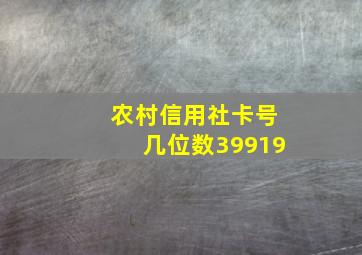 农村信用社卡号几位数39919